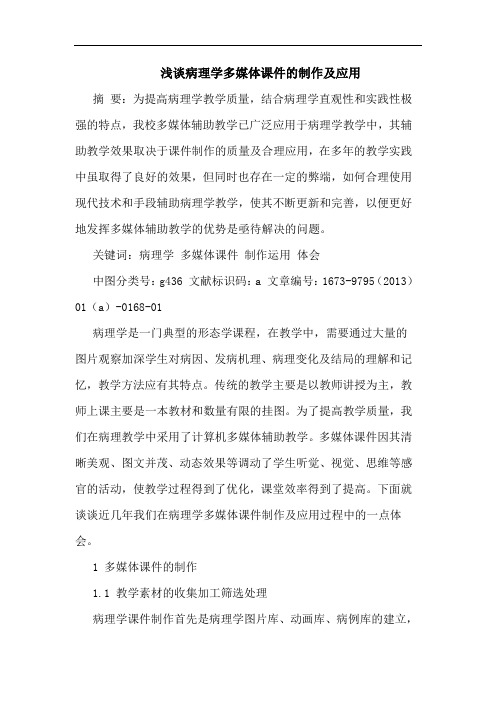 浅谈病理学多媒体课件的制作及应用

摘 要：为提高病理学教学质量，结合病理学直观性和实践性极强的特点，我校多媒体辅助教学已广泛应用于病理学教学中，其辅助教学效果取决于课件制作的质量及合理应用，在多年的教学实践中虽取得了良好的效果，但同时也存在一定的弊端，如何合理使用现代技术和手段辅助病理学教学，使其不断更新和完善，以便更好地发挥多媒体辅助教学的优势是亟待解决的问题。

关键词：病理学 多媒体课件 制作运用 体会

中图分类号：g436 文献标识码：a 文章编号：1673-9795（2013）01（a）-0168-01

病理学是一门典型的形态学课程，在教学中，需要通过大量的图片观察加深学生对病因、发病机理、病理变化及结局的理解和记忆，教学方法应有其特点。传统的教学主要是以教师讲授为主，教师上课主要是一本教材和数量有限的挂图。为了提高教学质量，我们在病理教学中采用了计算机多媒体辅助教学。多媒体课件因其清晰美观、图文并茂、动态效果等调动了学生听觉、视觉、思维等感官的活动，使教学过程得到了优化，课堂效率得到了提高。下面就谈谈近几年我们在病理学多媒体课件制作及应用过程中的一点体会。

1 多媒体课件的制作

1.1 教学素材的收集加工筛选处理

病理学课件制作首先是病理学图片库、动画库、病例库的建立，